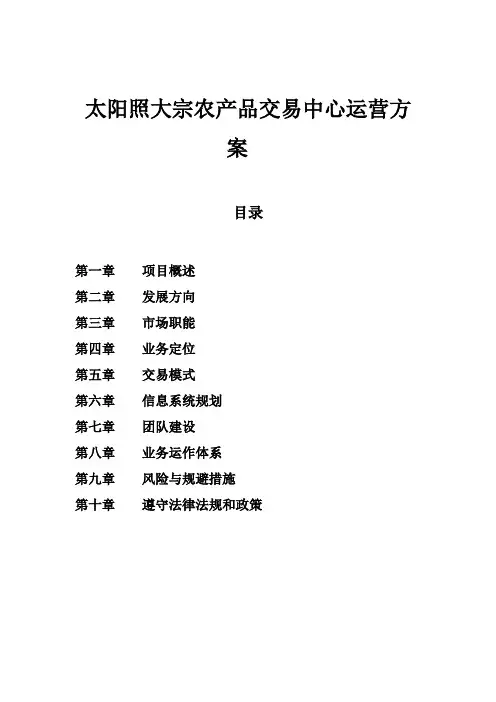 太阳照大宗农产品交易中心运营方案

目录

第一章　项目概述
第二章　发展方向
第三章　市场职能
第四章　业务定位
第五章　交易模式
第六章　信息系统规划
第七章　团队建设
第八章　业务运作体系
第九章　风险与规避措施
第十章　遵守法律法规和政策